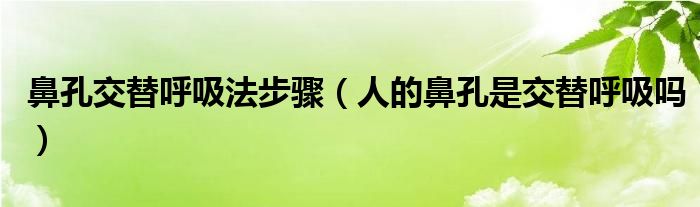 鼻孔交替呼吸法步骤（人的鼻孔是交替呼吸吗）